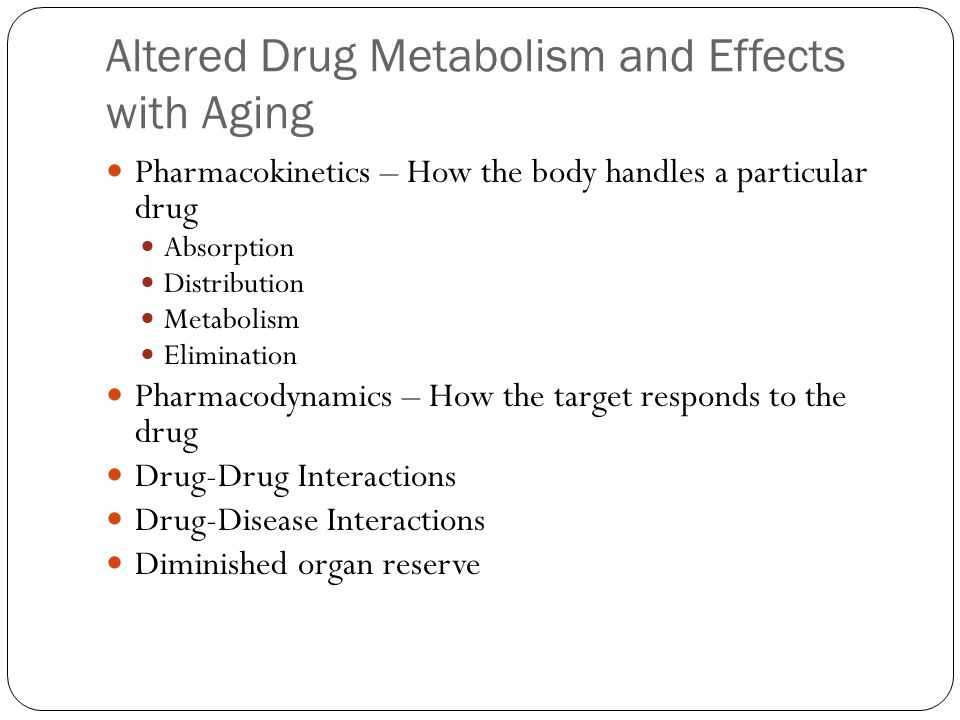 Altered Drug Metabolism and Effects with Aging

- Pharmacokinetics – How the body handles a particular drug
  - Absorption
  - Distribution
  - Metabolism
  - Elimination
- Pharmacodynamics – How the target responds to the drug
- Drug-Drug Interactions
- Drug-Disease Interactions
- Diminished organ reserve